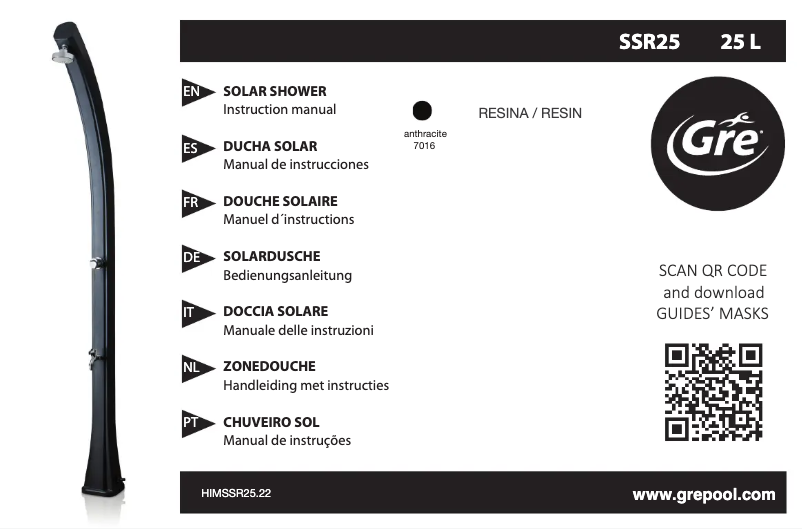 SSR25 25 L

EN SOLAR SHOWER
Instruction manual

ES DUCHA SOLAR
Manual de instrucciones

FR DOUCHE SOLAIRE
Manuel d´instructions

DE SOLARDUSCHE
Bedienungsanleitung

IT DOCCIA SOLARE
Manuale delle instruzioni

NL ZONEDOUCHE
Handleiding met instructies

PT CHUVEIRO SOL
Manual de instruções

anthracite
7016

RESINA / RESIN

Gre

SCAN QR CODE
and download
GUIDES' MASKS

HIMSSR25.22

www.grepool.com